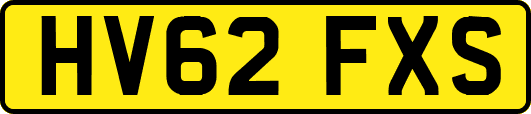 HV62 FXS